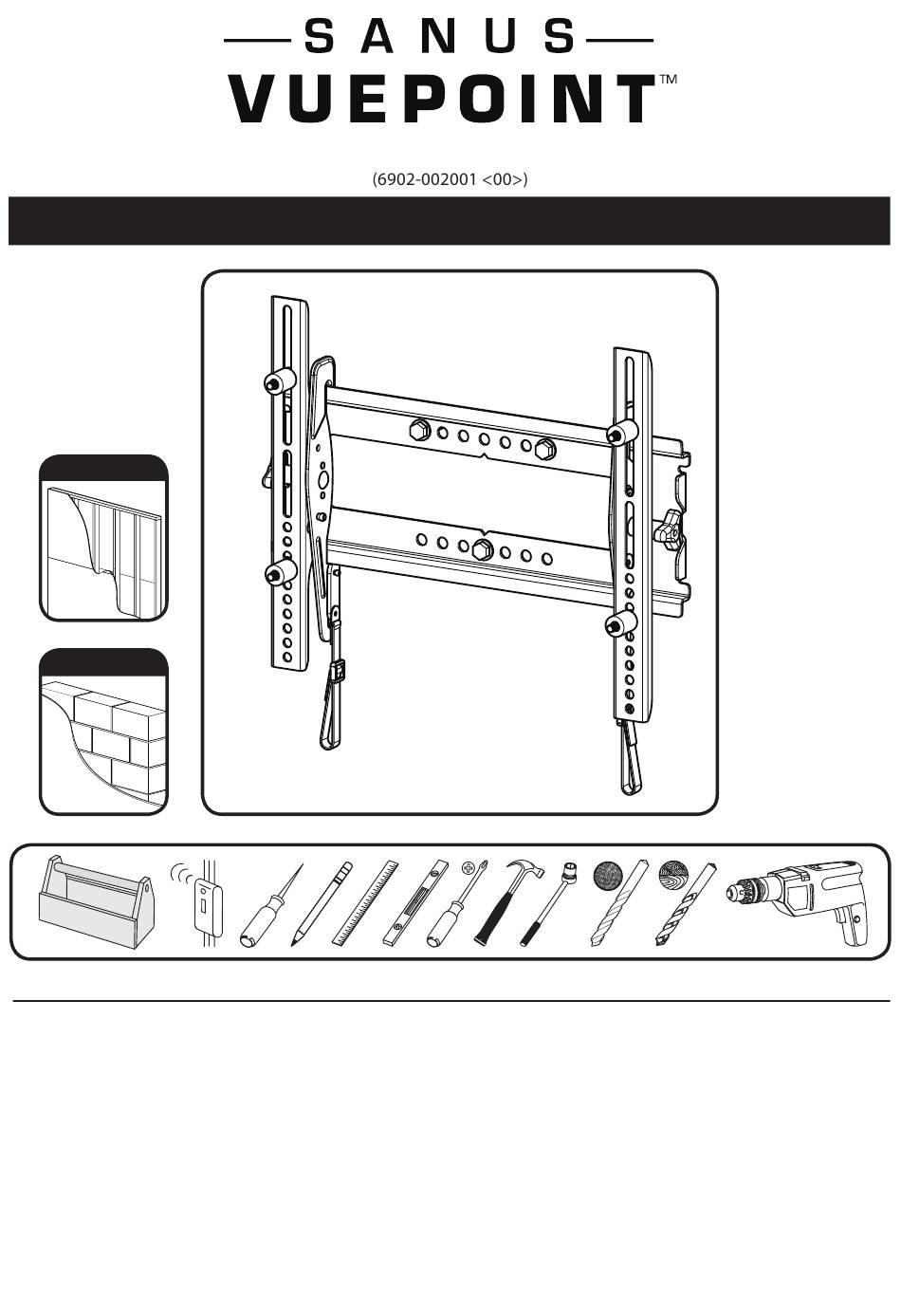 SANUS
VUEPOINT™

(6902-002001 <00>)